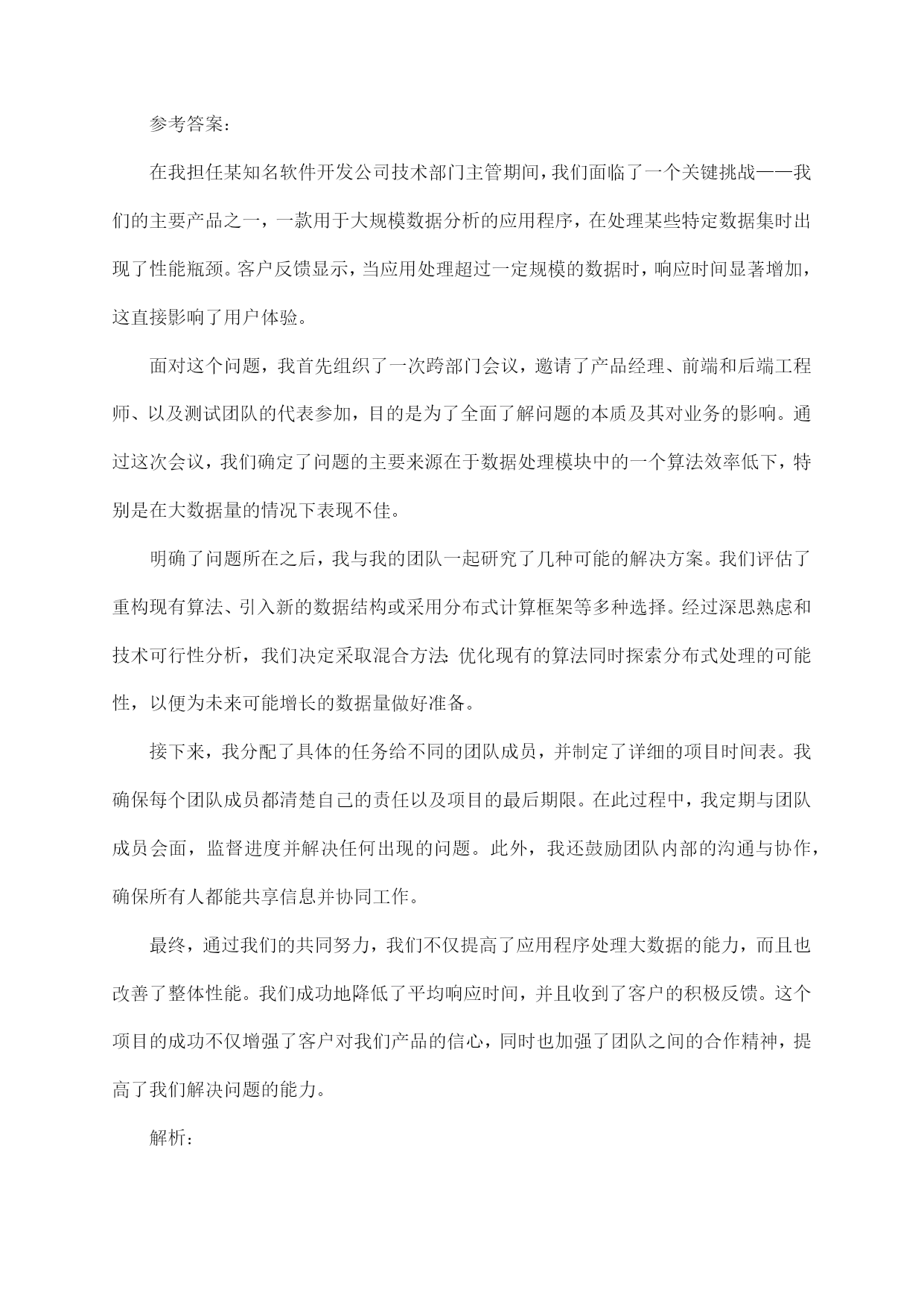 参考答案:

在我担任某知名软件开发公司技术部门主管期间，我们面临了一个关键挑战——我们的主要产品之一，一款用于大规模数据分析的应用程序，在处理某些特定数据集时出现了性能瓶颈。客户反馈显示，当应用处理超过一定规模的数据时，响应时间显著增加，这直接影响了用户体验。

面对这个问题，我首先组织了一次跨部门会议，邀请了产品经理、前端和后端工程师、以及测试团队的代表参加，目的是为了全面了解问题的本质及其对业务的影响。通过这次会议，我们确定了问题的主要来源在于数据处理模块中的一个算法效率低下，特别是在大数据量的情况下表现不佳。

明确了问题所在之后，我与我的团队一起研究了几种可能的解决方案。我们评估了重构现有算法、引入新的数据结构或采用分布式计算框架等多种选择。经过深思熟虑和技术可行性分析，我们决定采取混合方法：优化现有的算法同时探索分布式处理的可能性，以便为未来可能增长的数据量做好准备。

接下来，我分配了具体的任务给不同的团队成员，并制定了详细的项目时间表。我确保每个团队成员都清楚自己的责任以及项目的最后期限。在此过程中，我定期与团队成员会面，监督进度并解决任何出现的问题。此外，我还鼓励团队内部的沟通与协作，确保所有人都能共享信息并协同工作。

最终，通过我们的共同努力，我们不仅提高了应用程序处理大数据的能力，而且也改善了整体性能。我们成功地降低了平均响应时间，并且收到了客户的积极反馈。这个项目的成功不仅增强了客户对我们产品的信心，同时也加强了团队之间的合作精神，提高了我们解决问题的能力。

解析: